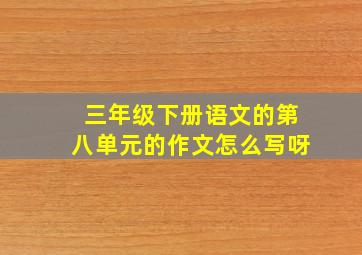 三年级下册语文的第八单元的作文怎么写呀